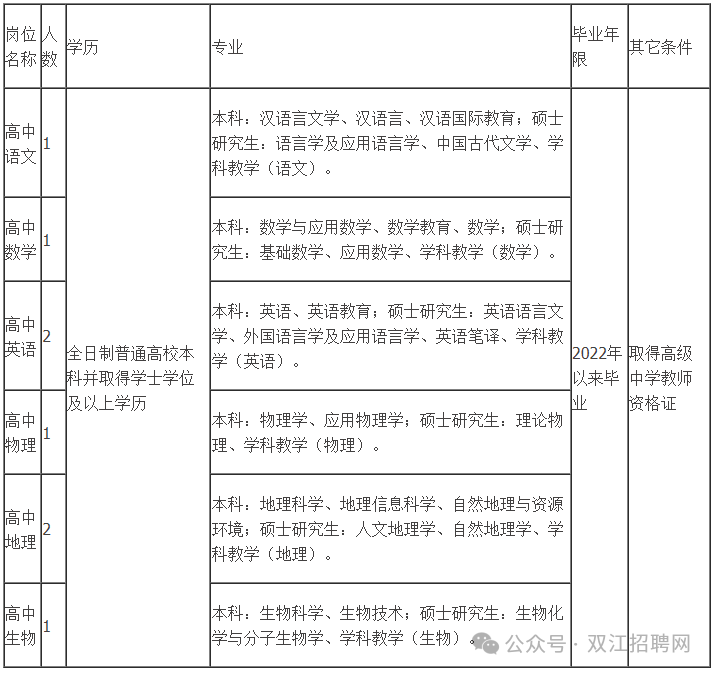 | 岗位名称 | 人数 | 学历 | 专业 | 毕业年限 | 其它条件 |
|---|---|---|---|---|---|
| 高中语文 | 1 | 全日制普通高校本科并取得学士学位及以上学历 | 本科：汉语言文学、汉语言、汉语国际教育；硕士研究生：语言学及应用语言学、中国古代文学、学科教学（语文）。 | 2022年以来毕业 | 取得高级中学教师资格证 |
| 高中数学 | 1 | | 本科：数学与应用数学、数学教育、数学；硕士研究生：基础数学、应用数学、学科教学（数学）。 | | |
| 高中英语 | 2 | | 本科：英语、英语教育；硕士研究生：英语语言文学、外国语言学及应用语言学、英语笔译、学科教学（英语）。 | | |
| 高中物理 | 1 | | 本科：物理学、应用物理学；硕士研究生：理论物理、学科教学（物理）。 | | |
| 高中地理 | 2 | | 本科：地理科学、地理信息科学、自然地理与资源环境；硕士研究生：人文地理学、自然地理学、学科教学（地理）。 | | |
| 高中生物 | 1 | | 本科：生物科学、生物技术；硕士研究生：生物化学与分子生物学、学科教学（生物）。 | | |

公众号 · 双江招聘网